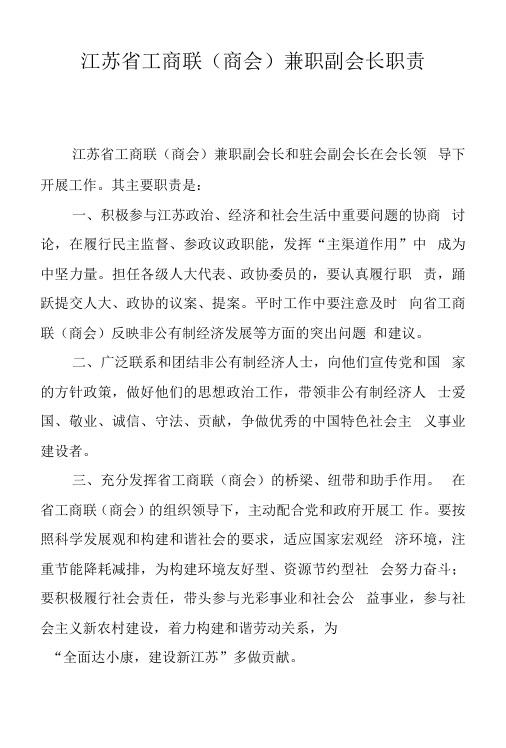 江苏省工商联（商会）兼职副会长职责

江苏省工商联（商会）兼职副会长和驻会副会长在会长领 导下开展工作。其主要职责是：

一、积极参与江苏政治、经济和社会生活中重要问题的协商 讨论，在履行民主监督、参政议政职能，发挥“主渠道作用”中 成为中坚力量。担任各级人大代表、政协委员的，要认真履行职 责，踊跃提交人大、政协的议案、提案。平时工作中要注意及时 向省工商联（商会）反映非公有制经济发展等方面的突出问题 和建议。

二、广泛联系和团结非公有制经济人士，向他们宣传党和国 家的方针政策，做好他们的思想政治工作，带领非公有制经济人 士爱国、敬业、诚信、守法、贡献，争做优秀的中国特色社会主 义事业建设者。

三、充分发挥省工商联（商会）的桥梁、纽带和助手作用。 在省工商联（商会）的组织领导下，主动配合党和政府开展工 作。要按照科学发展观和构建和谐社会的要求，适应国家宏观经 济环境，注重节能降耗减排，为构建环境友好型、资源节约型社 会努力奋斗；要积极履行社会责任，带头参与光彩事业和社会公 益事业，参与社会主义新农村建设，着力构建和谐劳动关系，为“全面达小康，建设新江苏”多做贡献。